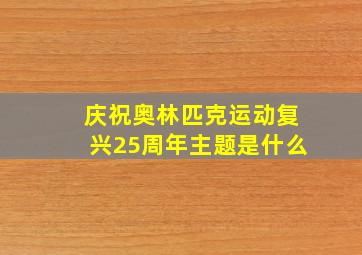 庆祝奥林匹克运动复兴25周年主题是什么